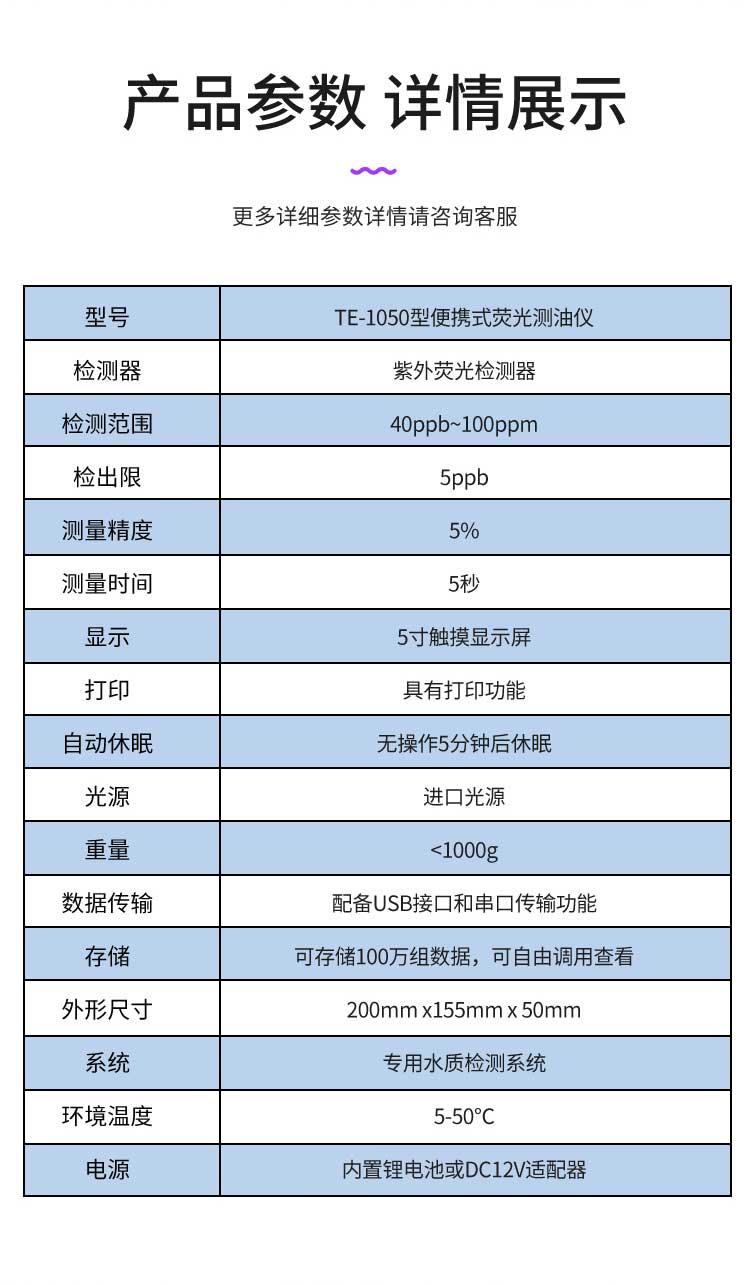 产品参数 详情展示

更多详细参数详情请咨询客服

| 型号 | TE-1050型便携式荧光测油仪 |
|---|---|
| 检测器 | 紫外荧光检测器 |
| 检测范围 | 40ppb~100ppm |
| 检出限 | 5ppb |
| 测量精度 | 5% |
| 测量时间 | 5秒 |
| 显示 | 5寸触摸显示屏 |
| 打印 | 具有打印功能 |
| 自动休眠 | 无操作5分钟后休眠 |
| 光源 | 进口光源 |
| 重量 | <1000g |
| 数据传输 | 配备USB接口和串口传输功能 |
| 存储 | 可存储100万组数据，可自由调用查看 |
| 外形尺寸 | 200mm x155mm x 50mm |
| 系统 | 专用水质检测系统 |
| 环境温度 | 5-50°C |
| 电源 | 内置锂电池或DC12V适配器 |